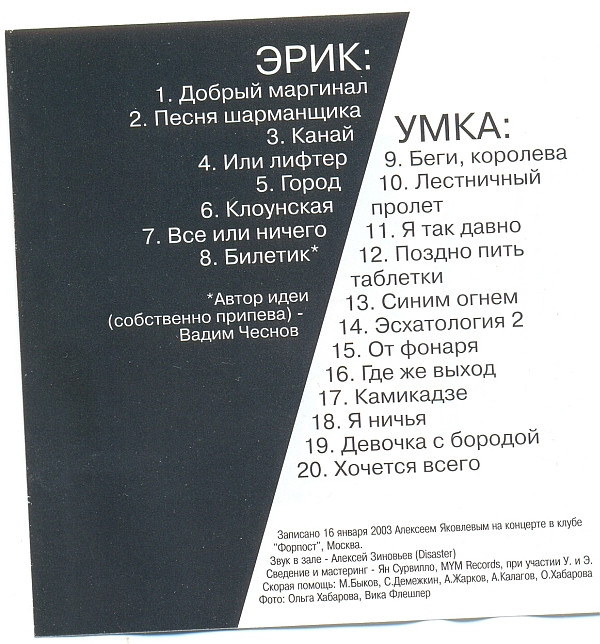 ЭРИК:
1. Добрый маргинал
2. Песня шарманщика
3. Канай
4. Или лифтер
5. Город
6. Клоунская
7. Все или ничего
8. Билетик*

*Автор идеи (собственно припева) - Вадим Чеснов

УМКА:
9. Беги, королева
10. Лестничный пролет
11. Я так давно
12. Поздно пить таблетки
13. Синим огнем
14. Эсхатология 2
15. От фонаря
16. Где же выход
17. Камикадзе
18. Я ничья
19. Девочка с бородой
20. Хочется всего

Записано 16 января 2003 Алексеем Яковлевым на концерте в клубе "Форпост", Москва.
Звук в зале - Алексей Зиновьев (Disaster)
Сведение и мастеринг - Ян Сурвилло, MYM Records, при участии У. и Э.
Скорая помощь: М.Быков, С.Демежкин, А.Жарков, А.Калагов, О.Хабарова
Фото: Ольга Хабарова, Вика Флешлер